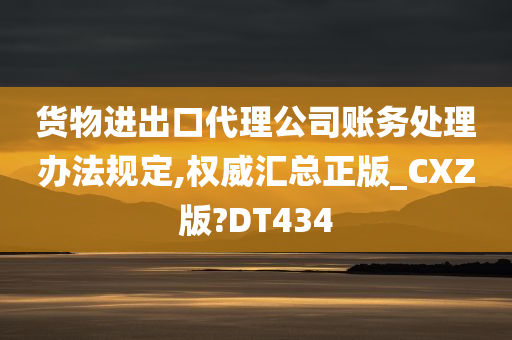 货物进出口代理公司账务处理办法规定,权威汇总正版_CXZ版?DT434